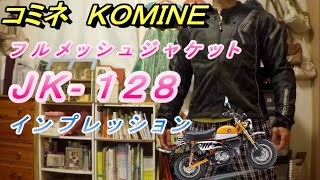 コミネ KOMINE

フルメッシュジャケット

JK-128

インプレッション